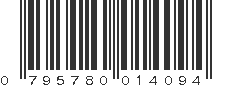 0 795780 014094